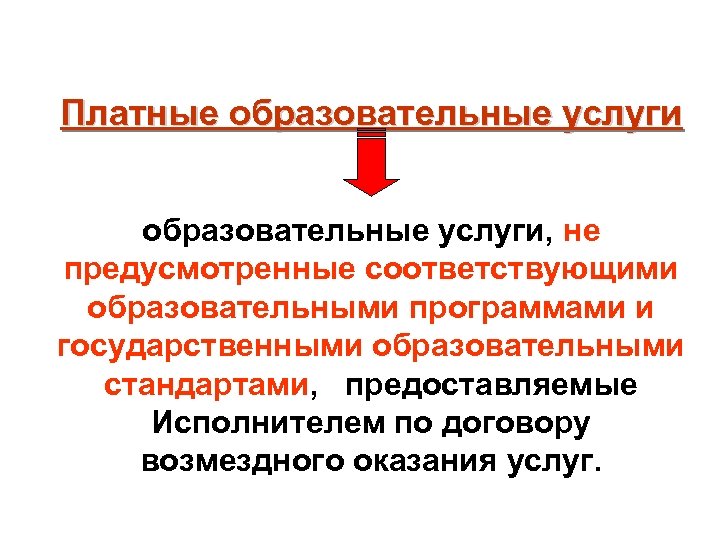 Платные образовательные услуги

образовательные услуги, не предусмотренные соответствующими образовательными программами и государственными образовательными стандартами, предоставляемые Исполнителем по договору возмездного оказания услуг.